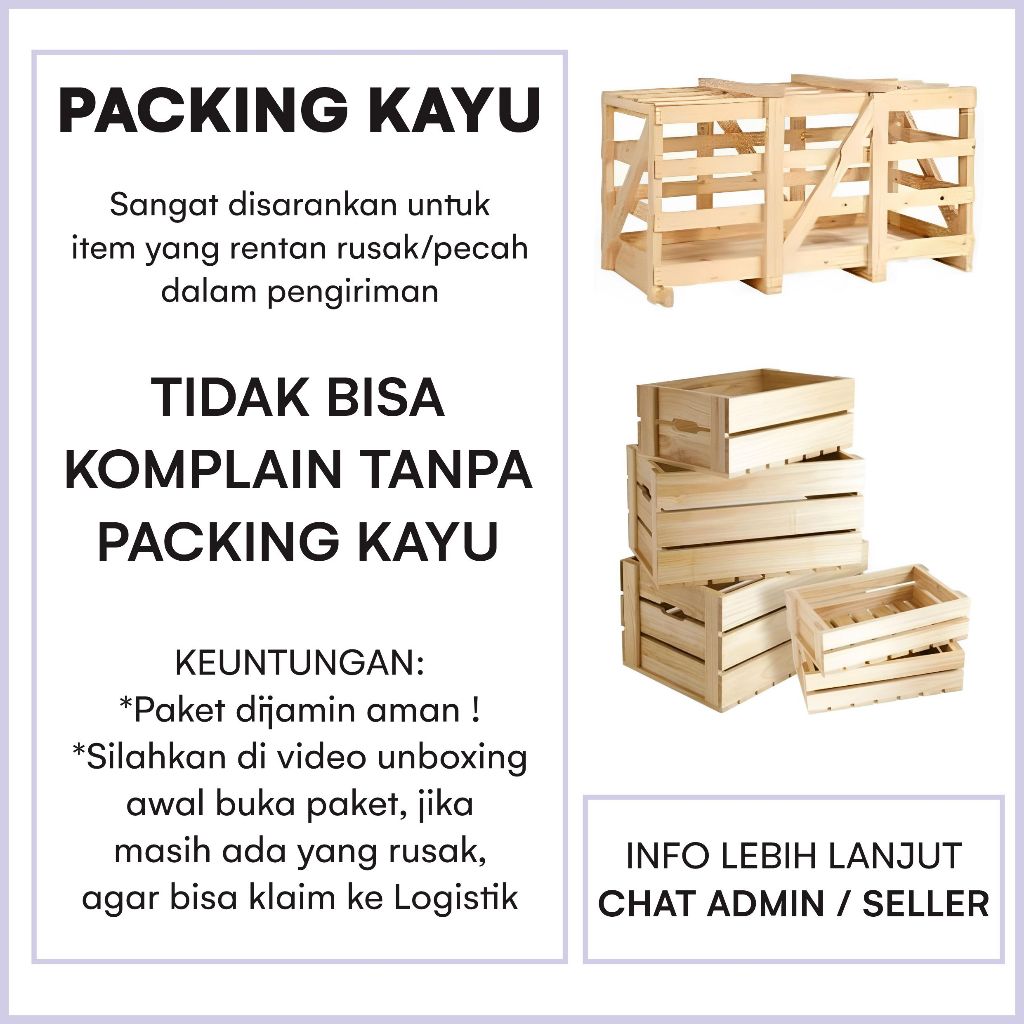 PACKING KAYU

Sangat disarankan untuk item yang rentan rusak/pecah dalam pengiriman

TIDAK BISA KOMPLAIN TANPA PACKING KAYU

KEUNTUNGAN:
*Paket dijamin aman !
*Silahkan di video unboxing awal buka paket, jika masih ada yang rusak, agar bisa klaim ke Logistik

INFO LEBIH LANJUT
CHAT ADMIN / SELLER